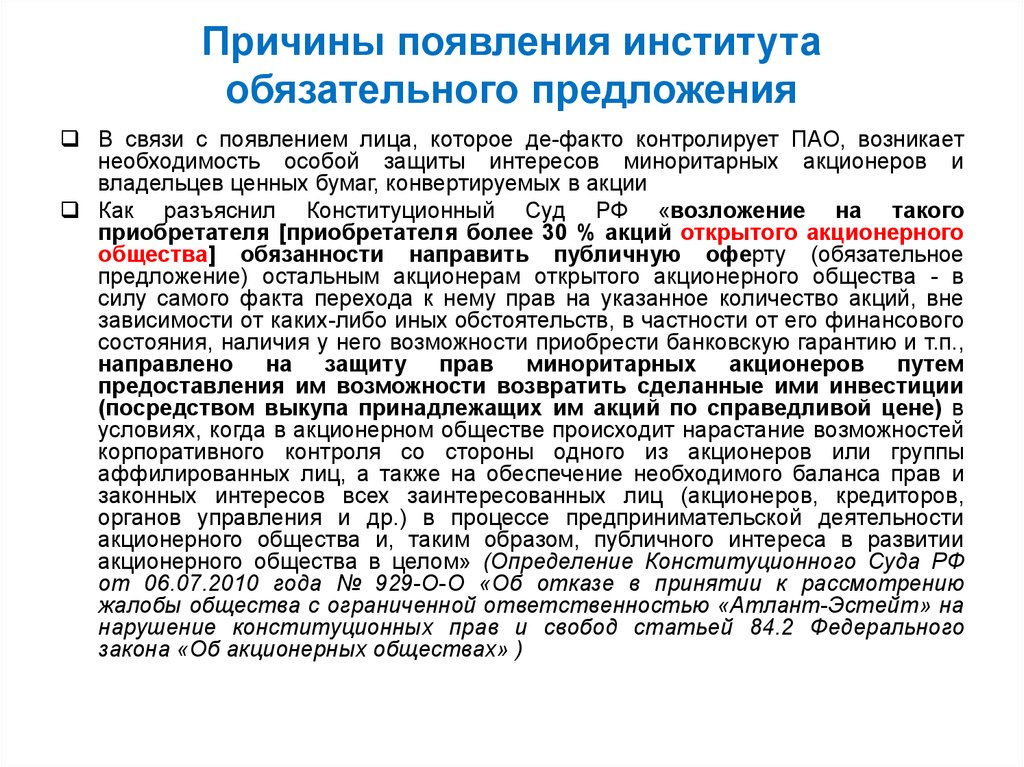 Причины появления института обязательного предложения

❑ В связи с появлением лица, которое де-факто контролирует ПАО, возникает необходимость особой защиты интересов миноритарных акционеров и владельцев ценных бумаг, конвертируемых в акции

❑ Как разъяснил Конституционный Суд РФ «возложение на такого приобретателя [приобретателя более 30 % акций открытого акционерного общества] обязанности направить публичную оферту (обязательное предложение) остальным акционерам открытого акционерного общества - в силу самого факта перехода к нему прав на указанное количество акций, вне зависимости от каких-либо иных обстоятельств, в частности от его финансового состояния, наличия у него возможности приобрести банковскую гарантию и т.п., направлено на защиту прав миноритарных акционеров путем предоставления им возможности возвратить сделанные ими инвестиции (посредством выкупа принадлежащих им акций по справедливой цене) в условиях, когда в акционерном обществе происходит нарастание возможностей корпоративного контроля со стороны одного из акционеров или группы аффилированных лиц, а также на обеспечение необходимого баланса прав и законных интересов всех заинтересованных лиц (акционеров, кредиторов, органов управления и др.) в процессе предпринимательской деятельности акционерного общества и, таким образом, публичного интереса в развитии акционерного общества в целом» (Определение Конституционного Суда РФ от 06.07.2010 года № 929-О-О «Об отказе в принятии к рассмотрению жалобы общества с ограниченной ответственностью «Атлант-Эстейт» на нарушение конституционных прав и свобод статьей 84.2 Федерального закона «Об акционерных обществах» )